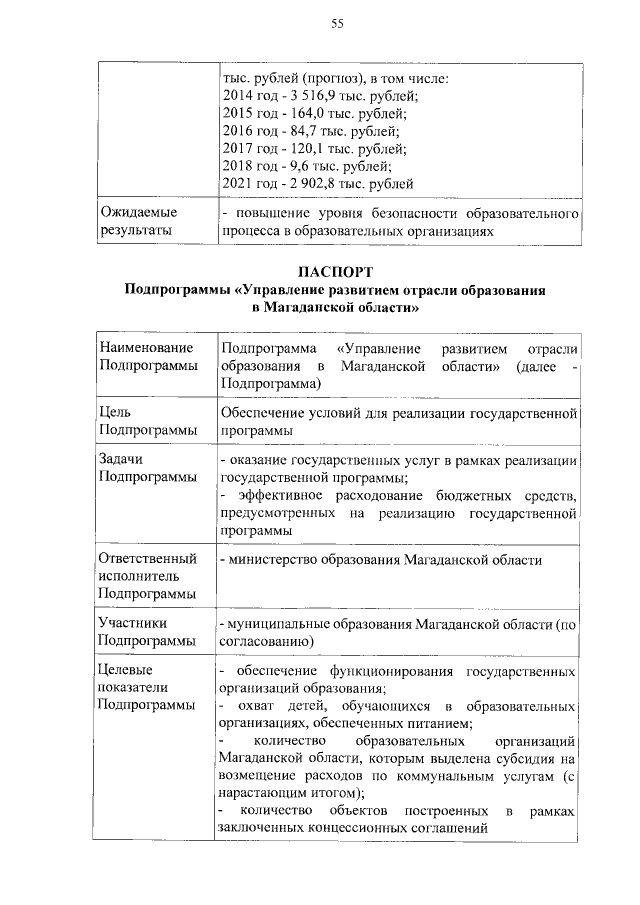 55

|  | тыс. рублей (прогноз), в том числе:<br>2014 год - 3 516,9 тыс. рублей;<br>2015 год - 164,0 тыс. рублей;<br>2016 год - 84,7 тыс. рублей;<br>2017 год - 120,1 тыс. рублей;<br>2018 год - 9,6 тыс. рублей;<br>2021 год - 2 902,8 тыс. рублей |
|---|---|
| Ожидаемые результаты | - повышение уровня безопасности образовательного процесса в образовательных организациях |

ПАСПОРТ
Подпрограммы «Управление развитием отрасли образования в Магаданской области»

| Наименование Подпрограммы | Подпрограмма «Управление развитием отрасли образования в Магаданской области» (далее - Подпрограмма) |
|---|---|
| Цель Подпрограммы | Обеспечение условий для реализации государственной программы |
| Задачи Подпрограммы | - оказание государственных услуг в рамках реализации государственной программы;<br>- эффективное расходование бюджетных средств, предусмотренных на реализацию государственной программы |
| Ответственный исполнитель Подпрограммы | - министерство образования Магаданской области |
| Участники Подпрограммы | - муниципальные образования Магаданской области (по согласованию) |
| Целевые показатели Подпрограммы | - обеспечение функционирования государственных организаций образования;<br>- охват детей, обучающихся в образовательных организациях, обеспеченных питанием;<br>- количество образовательных организаций Магаданской области, которым выделена субсидия на возмещение расходов по коммунальным услугам (с нарастающим итогом);<br>- количество объектов построенных в рамках заключенных концессионных соглашений |